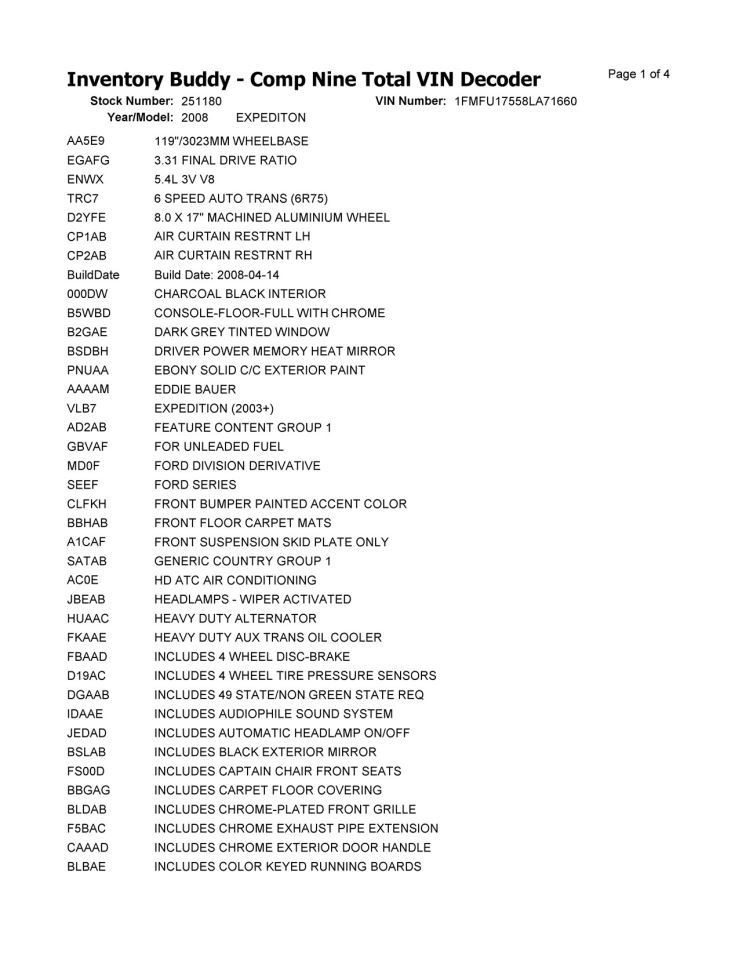 Inventory Buddy - Comp Nine Total VIN Decoder

Page 1 of 4

Stock Number: 251180 VIN Number: 1FMFU17558LA71660
Year/Model: 2008 EXPEDITON

| | |
|---|---|
| AA5E9 | 119"/3023MM WHEELBASE |
| EGAFG | 3.31 FINAL DRIVE RATIO |
| ENWX | 5.4L 3V V8 |
| TRC7 | 6 SPEED AUTO TRANS (6R75) |
| D2YFE | 8.0 X 17" MACHINED ALUMINIUM WHEEL |
| CP1AB | AIR CURTAIN RESTRNT LH |
| CP2AB | AIR CURTAIN RESTRNT RH |
| BuildDate | Build Date: 2008-04-14 |
| 000DW | CHARCOAL BLACK INTERIOR |
| B5WBD | CONSOLE-FLOOR-FULL WITH CHROME |
| B2GAE | DARK GREY TINTED WINDOW |
| BSDBH | DRIVER POWER MEMORY HEAT MIRROR |
| PNUAA | EBONY SOLID C/C EXTERIOR PAINT |
| AAAAM | EDDIE BAUER |
| VLB7 | EXPEDITION (2003+) |
| AD2AB | FEATURE CONTENT GROUP 1 |
| GBVAF | FOR UNLEADED FUEL |
| MD0F | FORD DIVISION DERIVATIVE |
| SEEF | FORD SERIES |
| CLFKH | FRONT BUMPER PAINTED ACCENT COLOR |
| BBHAB | FRONT FLOOR CARPET MATS |
| A1CAF | FRONT SUSPENSION SKID PLATE ONLY |
| SATAB | GENERIC COUNTRY GROUP 1 |
| AC0E | HD ATC AIR CONDITIONING |
| JBEAB | HEADLAMPS - WIPER ACTIVATED |
| HUAAC | HEAVY DUTY ALTERNATOR |
| FKAAE | HEAVY DUTY AUX TRANS OIL COOLER |
| FBAAD | INCLUDES 4 WHEEL DISC-BRAKE |
| D19AC | INCLUDES 4 WHEEL TIRE PRESSURE SENSORS |
| DGAAB | INCLUDES 49 STATE/NON GREEN STATE REQ |
| IDAAE | INCLUDES AUDIOPHILE SOUND SYSTEM |
| JEDAD | INCLUDES AUTOMATIC HEADLAMP ON/OFF |
| BSLAB | INCLUDES BLACK EXTERIOR MIRROR |
| FS00D | INCLUDES CAPTAIN CHAIR FRONT SEATS |
| BBGAG | INCLUDES CARPET FLOOR COVERING |
| BLDAB | INCLUDES CHROME-PLATED FRONT GRILLE |
| F5BAC | INCLUDES CHROME EXHAUST PIPE EXTENSION |
| CAAAD | INCLUDES CHROME EXTERIOR DOOR HANDLE |
| BLBAE | INCLUDES COLOR KEYED RUNNING BOARDS |